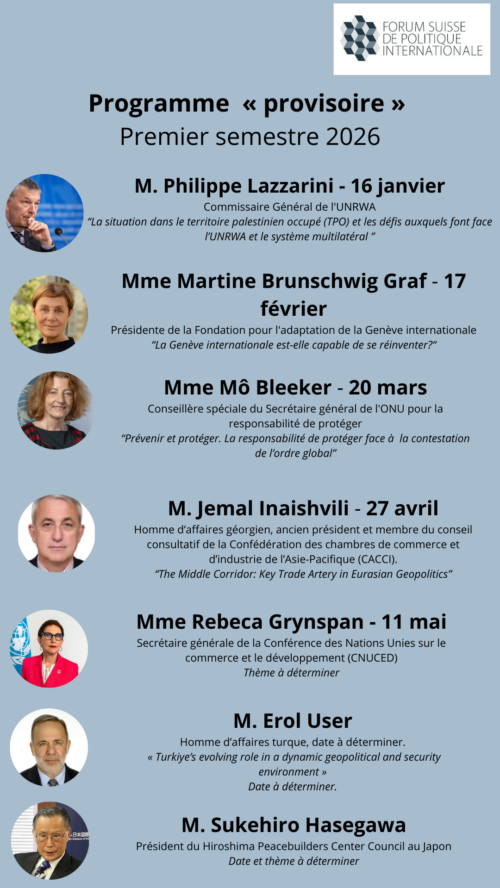 FORUM SUISSE DE POLITIQUE INTERNATIONALE

Programme « provisoire »
Premier semestre 2026

M. Philippe Lazzarini - 16 janvier
Commissaire Général de l'UNRWA
"La situation dans le territoire palestinien occupé (TPO) et les défis auxquels font face l'UNRWA et le système multilatéral "

Mme Martine Brunschwig Graf - 17 février
Présidente de la Fondation pour l'adaptation de la Genève internationale
"La Genève internationale est-elle capable de se réinventer?"

Mme Mô Bleeker - 20 mars
Conseillère spéciale du Secrétaire général de l'ONU pour la responsabilité de protéger
"Prévenir et protéger. La responsabilité de protéger face à la contestation de l'ordre global"

M. Jemal Inaishvili - 27 avril
Homme d'affaires géorgien, ancien président et membre du conseil consultatif de la Confédération des chambres de commerce et d'industrie de l'Asie-Pacifique (CACCI).
"The Middle Corridor: Key Trade Artery in Eurasian Geopolitics"

Mme Rebeca Grynspan - 11 mai
Secrétaire générale de la Conférence des Nations Unies sur le commerce et le développement (CNUCED)
Thème à déterminer

M. Erol User
Homme d'affaires turque, date à déterminer.
« Turkiye's evolving role in a dynamic geopolitical and security environment »
Date à déterminer.

M. Sukehiro Hasegawa
Président du Hiroshima Peacebuilders Center Council au Japon
Date et thème à déterminer